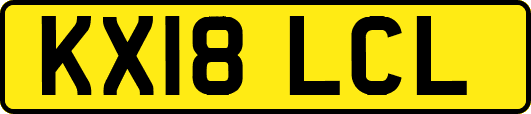 KX18 LCL